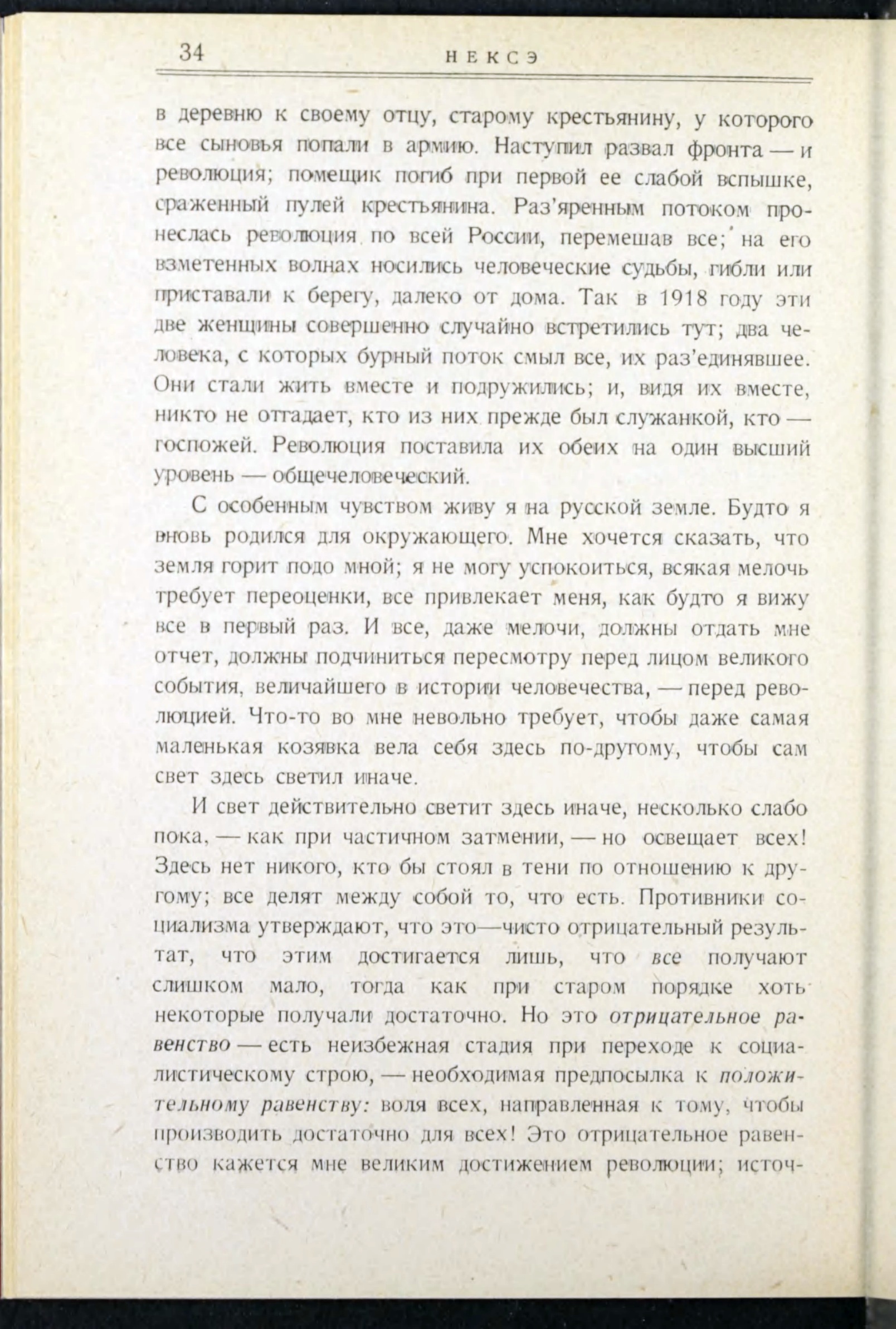 34 НЕКСЭ

в деревню к своему отцу, старому крестьянину, у которого все сыновья попали в армию. Наступил развал фронта — и революция; помещик погиб при первой ее слабой вспышке, сраженный пулей крестьянина. Раз'яренным потоком пронеслась революция по всей России, перемешав все; на его взметенных волнах носились человеческие судьбы, гибли или приставали к берегу, далеко от дома. Так в 1918 году эти две женщины совершенно случайно встретились тут; два человека, с которых бурный поток смыл все, их раз'единявшее. Они стали жить вместе и подружились; и, видя их вместе, никто не отгадает, кто из них прежде был служанкой, кто — госпожей. Революция поставила их обеих на один высший уровень — общечеловеческий.

С особенным чувством живу я на русской земле. Будто я вновь родился для окружающего. Мне хочется сказать, что земля горит подо мной; я не могу успокоиться, всякая мелочь требует переоценки, все привлекает меня, как будто я вижу все в первый раз. И все, даже мелочи, должны отдать мне отчет, должны подчиниться пересмотру перед лицом великого события, величайшего в истории человечества, — перед революцией. Что-то во мне невольно требует, чтобы даже самая маленькая козявка вела себя здесь по-другому, чтобы сам свет здесь светил иначе.

И свет действительно светит здесь иначе, несколько слабо пока, — как при частичном затмении, — но освещает всех! Здесь нет никого, кто бы стоял в тени по отношению к другому; все делят между собой то, что есть. Противники социализма утверждают, что это—чисто отрицательный результат, что этим достигается лишь, что все получают слишком мало, тогда как при старом порядке хоть некоторые получали достаточно. Но это отрицательное равенство — есть неизбежная стадия при переходе к социалистическому строю, — необходимая предпосылка к положительному равенству: воля всех, направленная к тому, чтобы производить достаточно для всех! Это отрицательное равенство кажется мне великим достижением революции; источ-